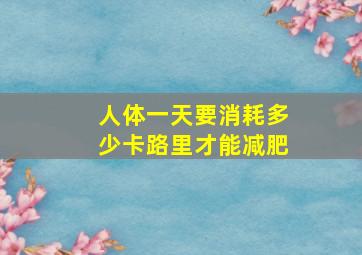 人体一天要消耗多少卡路里才能减肥